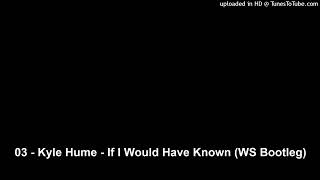 uploaded in HD @ TunesToTube.com

03 - Kyle Hume - If I Would Have Known (WS Bootleg)